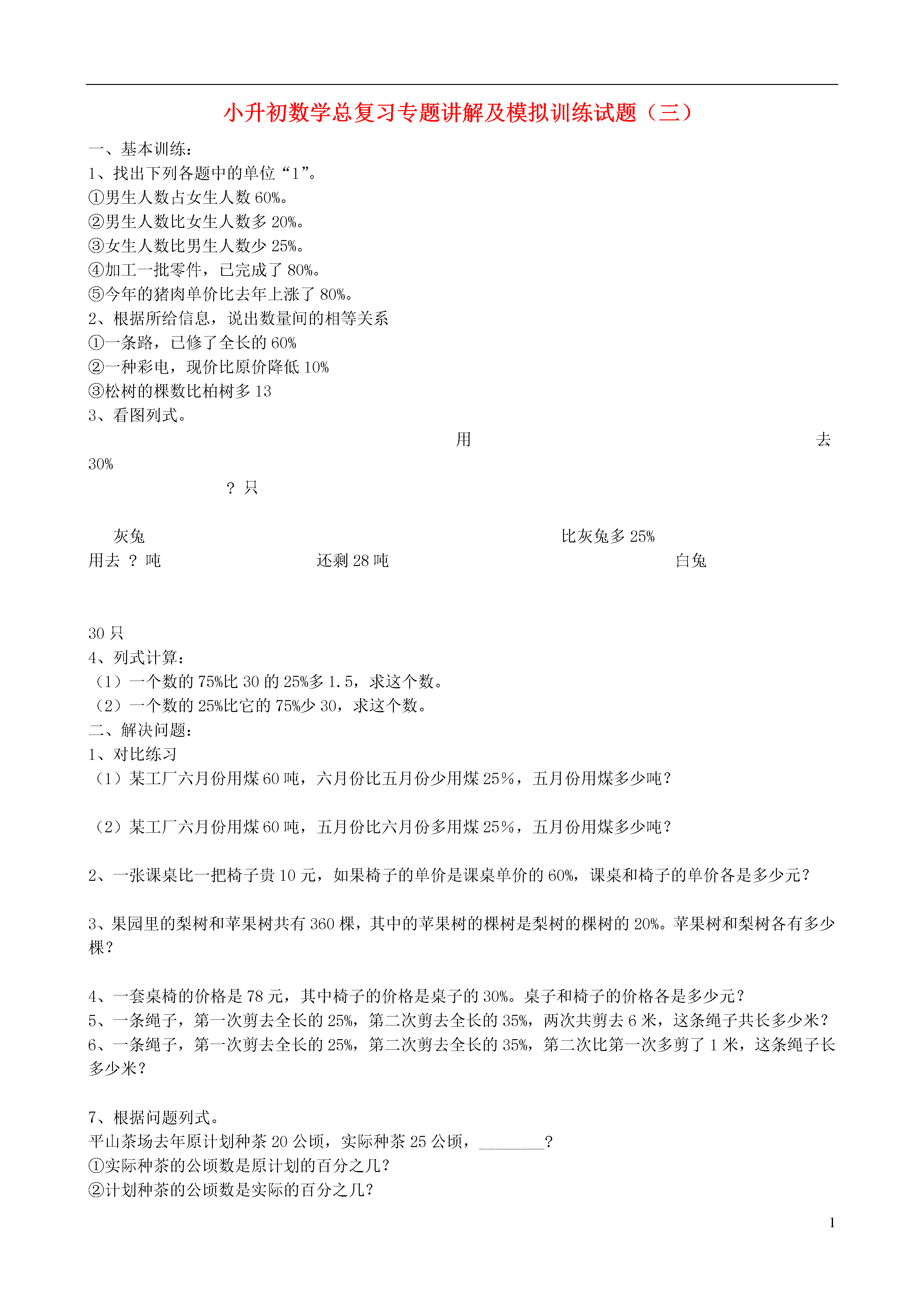 小升初数学总复习专题讲解及模拟训练试题（三）

一、基本训练：
1、找出下列各题中的单位“1”。
①男生人数占女生人数 60%。
②男生人数比女生人数多 20%。
③女生人数比男生人数少 25%。
④加工一批零件，已完成了 80%。
⑤今年的猪肉单价比去年上涨了 80%。
2、根据所给信息，说出数量间的相等关系
①一条路，已修了全长的 60%
②一种彩电，现价比原价降低 10%
③松树的棵数比柏树多 13
3、看图列式。
用 去
30%
？只

灰兔 比灰兔多 25%
用去 ？吨 还剩 28 吨 白兔

30 只
4、列式计算：
（1）一个数的 75%比 30 的 25%多 1.5，求这个数。
（2）一个数的 25%比它的 75%少 30，求这个数。
二、解决问题：
1、对比练习
（1）某工厂六月份用煤 60 吨，六月份比五月份少用煤 25%，五月份用煤多少吨？

（2）某工厂六月份用煤 60 吨，五月份比六月份多用煤 25%，五月份用煤多少吨？

2、一张课桌比一把椅子贵 10 元，如果椅子的单价是课桌单价的 60%，课桌和椅子的单价各是多少元？

3、果园里的梨树和苹果树共有 360 棵，其中的苹果树的棵树是梨树的棵树的 20%。苹果树和梨树各有多少棵？

4、一套桌椅的价格是 78 元，其中椅子的价格是桌子的 30%。桌子和椅子的价格各是多少元？
5、一条绳子，第一次剪去全长的 25%，第二次剪去全长的 35%，两次共剪去 6 米，这条绳子共长多少米？
6、一条绳子，第一次剪去全长的 25%，第二次剪去全长的 35%，第二次比第一次多剪了 1 米，这条绳子长多少米？

7、根据问题列式。
平山茶场去年原计划种茶 20 公顷，实际种茶 25 公顷，________？
①实际种茶的公顷数是原计划的百分之几？
②计划种茶的公顷数是实际的百分之几？

1